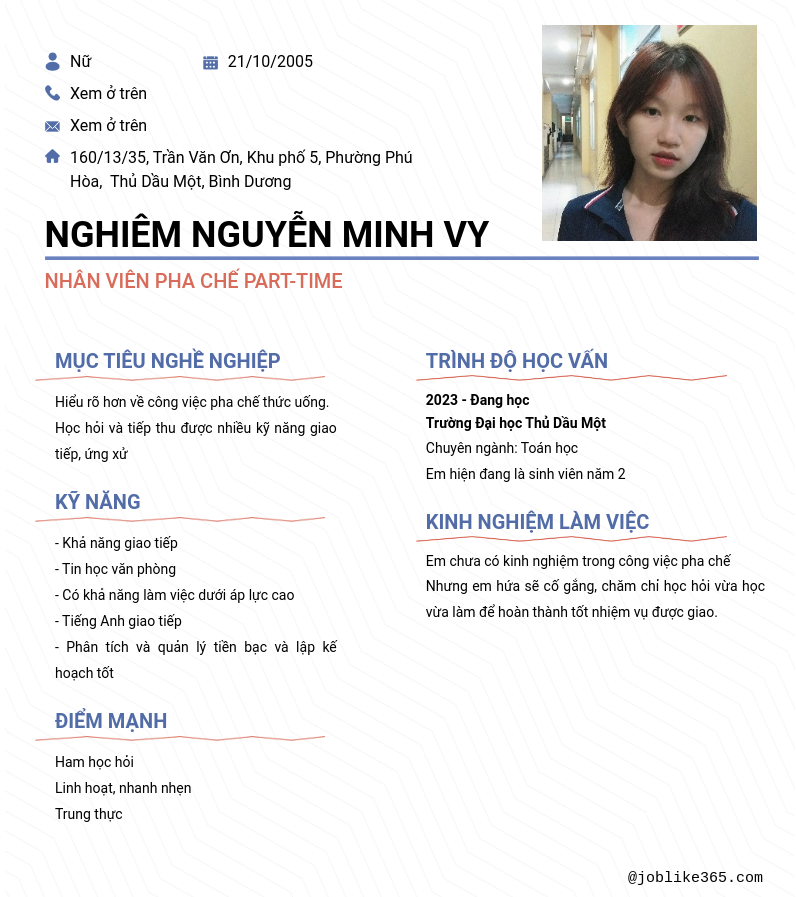 Nữ
21/10/2005
Xem ở trên
Xem ở trên
160/13/35, Trần Văn Ơn, Khu phố 5, Phường Phú Hòa, Thủ Dầu Một, Bình Dương

NGHIÊM NGUYỄN MINH VY
NHÂN VIÊN PHA CHẾ PART-TIME

MỤC TIÊU NGHỀ NGHIỆP
Hiểu rõ hơn về công việc pha chế thức uống. Học hỏi và tiếp thu được nhiều kỹ năng giao tiếp, ứng xử

KỸ NĂNG
- Khả năng giao tiếp
- Tin học văn phòng
- Có khả năng làm việc dưới áp lực cao
- Tiếng Anh giao tiếp
- Phân tích và quản lý tiền bạc và lập kế hoạch tốt

ĐIỂM MẠNH
Ham học hỏi
Linh hoạt, nhanh nhẹn
Trung thực

TRÌNH ĐỘ HỌC VẤN
2023 - Đang học
Trường Đại học Thủ Dầu Một
Chuyên ngành: Toán học
Em hiện đang là sinh viên năm 2

KINH NGHIỆM LÀM VIỆC
Em chưa có kinh nghiệm trong công việc pha chế
Nhưng em hứa sẽ cố gắng, chăm chỉ học hỏi vừa học vừa làm để hoàn thành tốt nhiệm vụ được giao.

@joblike365.com